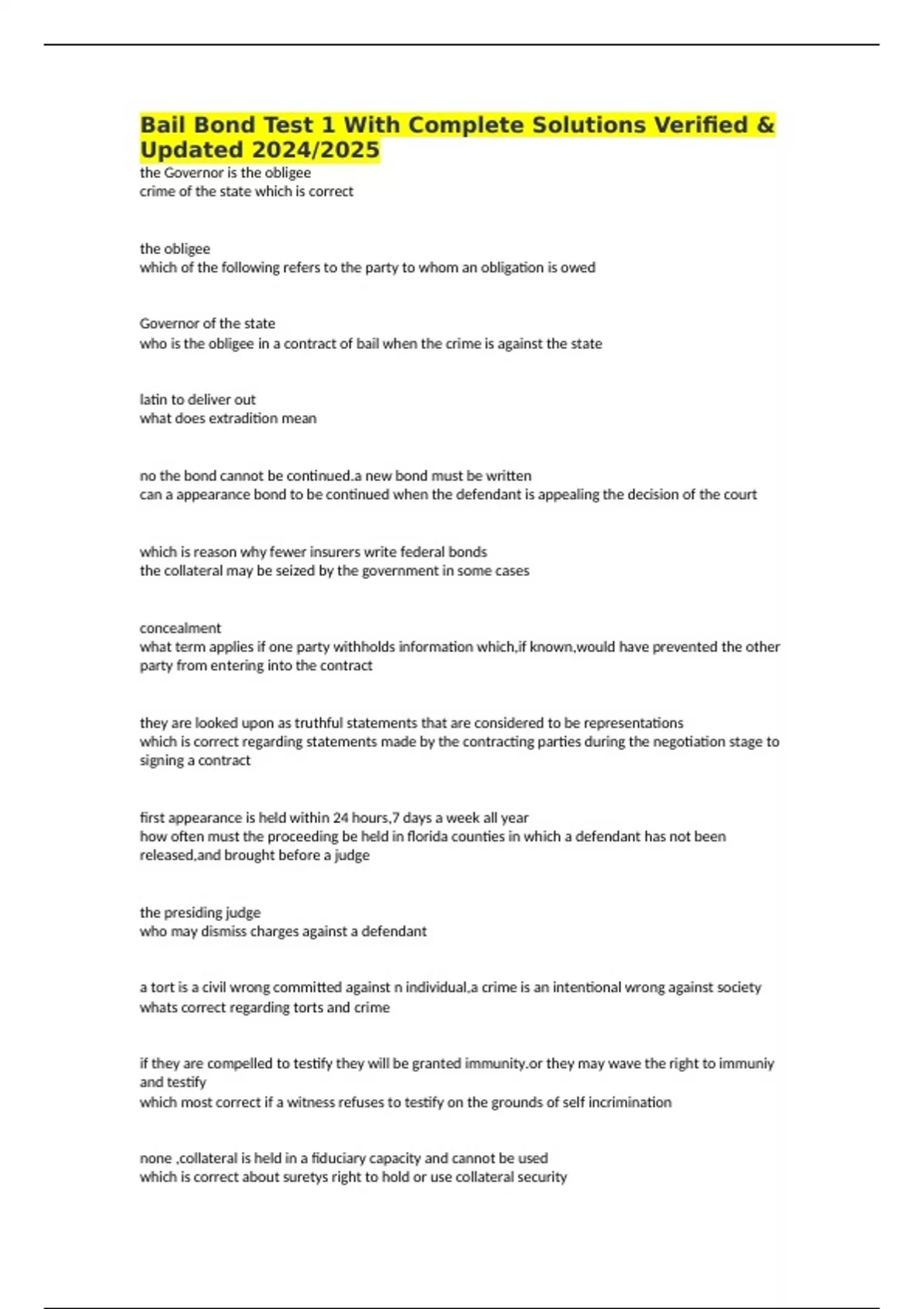 Bail Bond Test 1 With Complete Solutions Verified & Updated 2024/2025
the Governor is the obligee
crime of the state which is correct

the obligee
which of the following refers to the party to whom an obligation is owed

Governor of the state
who is the obligee in a contract of bail when the crime is against the state

latin to deliver out
what does extradition mean

no the bond cannot be continued.a new bond must be written
can a appearance bond to be continued when the defendant is appealing the decision of the court

which is reason why fewer insurers write federal bonds
the collateral may be seized by the government in some cases

concealment
what term applies if one party withholds information which,if known,would have prevented the other party from entering into the contract

they are looked upon as truthful statements that are considered to be representations
which is correct regarding statements made by the contracting parties during the negotiation stage to signing a contract

first appearance is held within 24 hours,7 days a week all year
how often must the proceeding be held in florida counties in which a defendant has not been released,and brought before a judge

the presiding judge
who may dismiss charges against a defendant

a tort is a civil wrong committed against n individual,a crime is an intentional wrong against society
whats correct regarding torts and crime

if they are compelled to testify they will be granted immunity.or they may wave the right to immuniy and testify
which most correct if a witness refuses to testify on the grounds of self incrimination

none ,collateral is held in a fiduciary capacity and cannot be used
which is correct about suretys right to hold or use collateral security